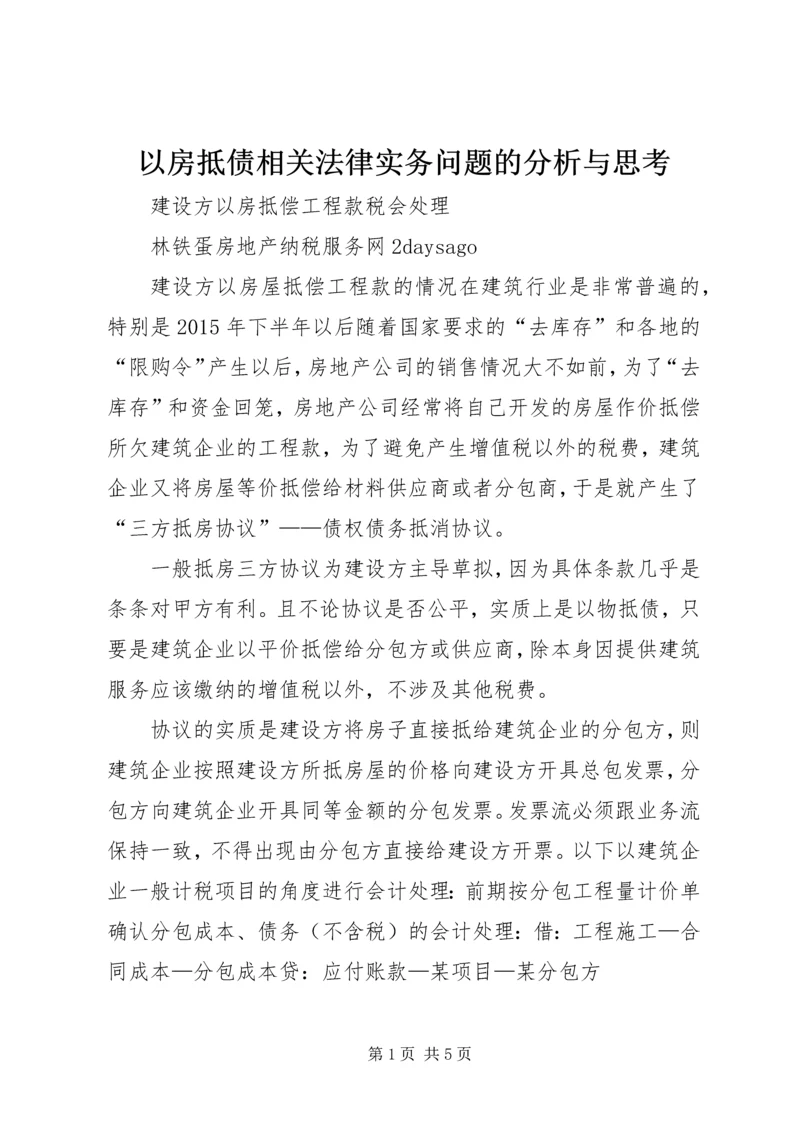 以房抵债相关法律实务问题的分析与思考

建设方以房抵偿工程款税会处理

林铁蛋房地产纳税服务网 2daysago

建设方以房屋抵偿工程款的情况在建筑行业是非常普遍的，特别是 2015 年下半年以后随着国家要求的“去库存”和各地的“限购令”产生以后，房地产公司的销售情况大不如前，为了“去库存”和资金回笼，房地产公司经常将自己开发的房屋作价抵偿所欠建筑企业的工程款，为了避免产生增值税以外的税费，建筑企业又将房屋等价抵偿给材料供应商或者分包商，于是就产生了“三方抵房协议”——债权债务抵消协议。

一般抵房三方协议为建设方主导草拟，因为具体条款几乎是条条对甲方有利。且不论协议是否公平，实质上是以物抵债，只要是建筑企业以平价抵偿给分包方或供应商，除本身因提供建筑服务应该缴纳的增值税以外，不涉及其他税费。

协议的实质是建设方将房子直接抵给建筑企业的分包方，则建筑企业按照建设方所抵房屋的价格向建设方开具总包发票，分包方向建筑企业开具同等金额的分包发票。发票流必须跟业务流保持一致，不得出现由分包方直接给建设方开票。以下以建筑企业一般计税项目的角度进行会计处理：前期按分包工程量计价单确认分包成本、债务（不含税）的会计处理：借：工程施工—合同成本—分包成本贷：应付账款—某项目—某分包方

第 1 页 共 5 页